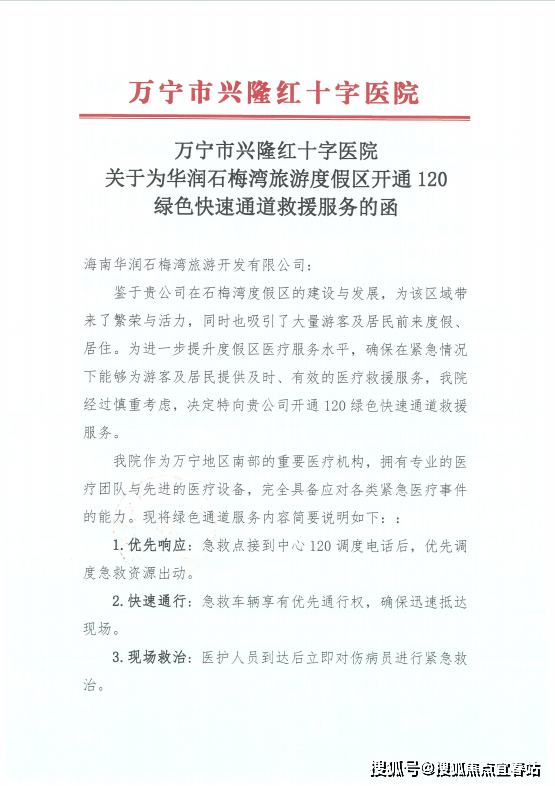 万宁市兴隆红十字医院

万宁市兴隆红十字医院
关于为华润石梅湾旅游度假区开通 120
绿色快速通道救援服务的函

海南华润石梅湾旅游开发有限公司：

鉴于贵公司在石梅湾度假区的建设与发展，为该区域带来了繁荣与活力，同时也吸引了大量游客及居民前来度假、居住。为进一步提升度假区医疗服务水平，确保在紧急情况下能够为游客及居民提供及时、有效的医疗救援服务，我院经过慎重考虑，决定特向贵公司开通 120 绿色快速通道救援服务。

我院作为万宁地区南部的重要医疗机构，拥有专业的医疗团队与先进的医疗设备，完全具备应对各类紧急医疗事件的能力。现将绿色通道服务内容简要说明如下：：

1. 优先响应：急救点接到中心 120 调度电话后，优先调度急救资源出动。

2. 快速通行：急救车辆享有优先通行权，确保迅速抵达现场。

3. 现场救治：医护人员到达后立即对伤病员进行紧急救治。

搜狐号@搜狐焦点宜春站